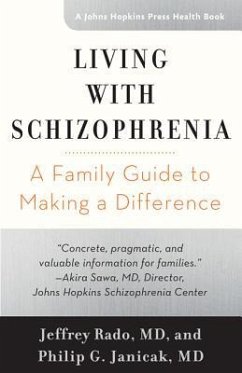 A Johns Hopkins Press Health Book

LIVING WITH SCHIZOPHRENIA

A Family Guide to Making a Difference

"Concrete, pragmatic, and valuable information for families."
–Akira Sawa, MD, Director, Johns Hopkins Schizophrenia Center

Jeffrey Rado, MD, and Philip G. Janicak, MD